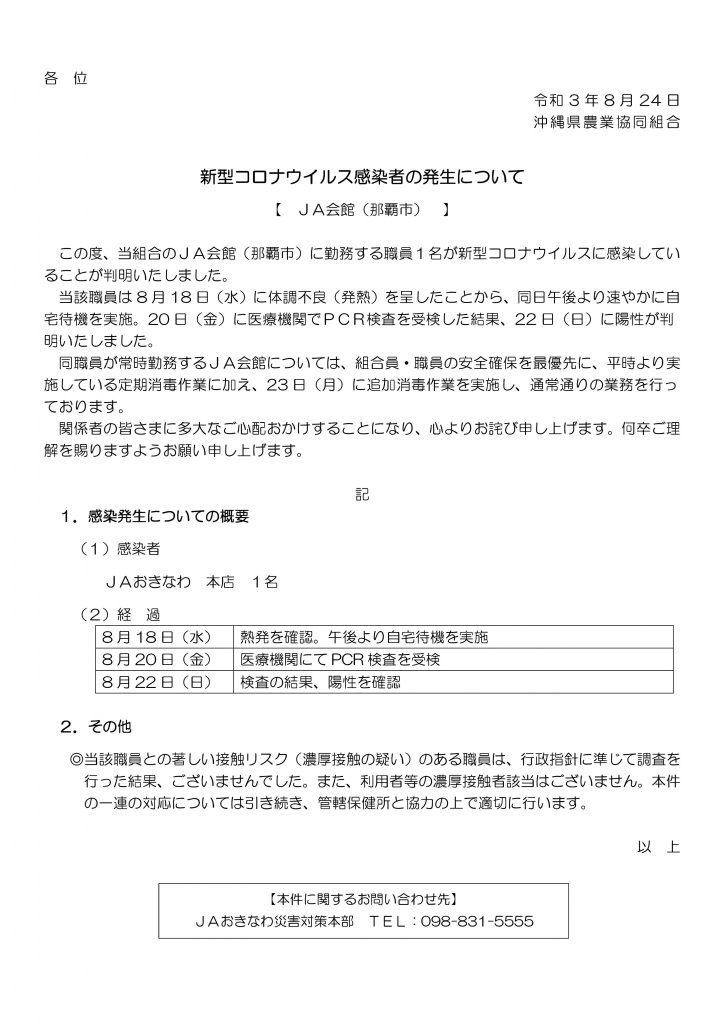 各 位

令和３年８月24日
沖縄県農業協同組合

新型コロナウイルス感染者の発生について

【 ＪＡ会館（那覇市） 】

この度、当組合のＪＡ会館（那覇市）に勤務する職員１名が新型コロナウイルスに感染していることが判明いたしました。

当該職員は８月18日（水）に体調不良（発熱）を呈したことから、同日午後より速やかに自宅待機を実施。20日（金）に医療機関でＰＣＲ検査を受検した結果、22日（日）に陽性が判明いたしました。

同職員が常時勤務するＪＡ会館については、組合員・職員の安全確保を最優先に、平時より実施している定期消毒作業に加え、23日（月）に追加消毒作業を実施し、通常通りの業務を行っております。

関係者の皆さまに多大なご心配おかけすることになり、心よりお詫び申し上げます。何卒ご理解を賜りますようお願い申し上げます。

記

1．感染発生についての概要

（1）感染者

ＪＡおきなわ 本店 １名

（2）経 過

| 8月18日（水） | 熱発を確認。午後より自宅待機を実施 |
|---|---|
| 8月20日（金） | 医療機関にてPCR検査を受検 |
| 8月22日（日） | 検査の結果、陽性を確認 |

2．その他

◎当該職員との著しい接触リスク（濃厚接触の疑い）のある職員は、行政指針に準じて調査を行った結果、ございませんでした。また、利用者等の濃厚接触者該当はございません。本件の一連の対応については引き続き、管轄保健所と協力の上で適切に行います。

以 上

【本件に関するお問い合わせ先】
ＪＡおきなわ災害対策本部 ＴＥＬ：098-831-5555